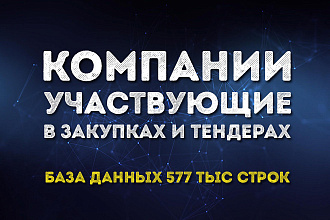 КОМПАНИИ УЧАСТВУЮЩИЕ В ЗАКУПКАХ И ТЕНДЕРАХ

БАЗА ДАННЫХ 577 ТЫС СТРОК